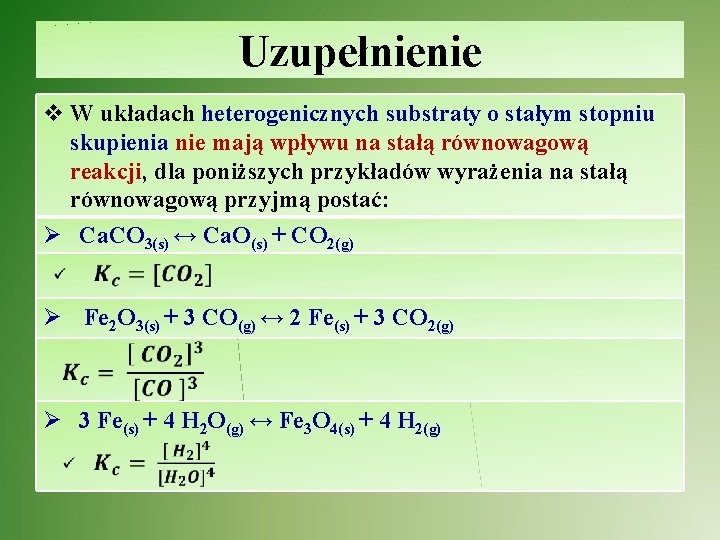 Uzupełnienie

❖ W układach heterogenicznych substraty o stałym stopniu skupienia nie mają wpływu na stałą równowagową reakcji, dla poniższych przykładów wyrażenia na stałą równowagową przyjmą postać:

➢ $CaCO_{3(s)} \leftrightarrow CaO_{(s)} + CO_{2(g)}$

✓ $K_c = [CO_2]$

➢ $Fe_2O_{3(s)} + 3\ CO_{(g)} \leftrightarrow 2\ Fe_{(s)} + 3\ CO_{2(g)}$

$K_c = \frac{[CO_2]^3}{[CO]^3}$

➢ $3\ Fe_{(s)} + 4\ H_2O_{(g)} \leftrightarrow Fe_3O_{4(s)} + 4\ H_{2(g)}$

✓ $K_c = \frac{[H_2]^4}{[H_2O]^4}$